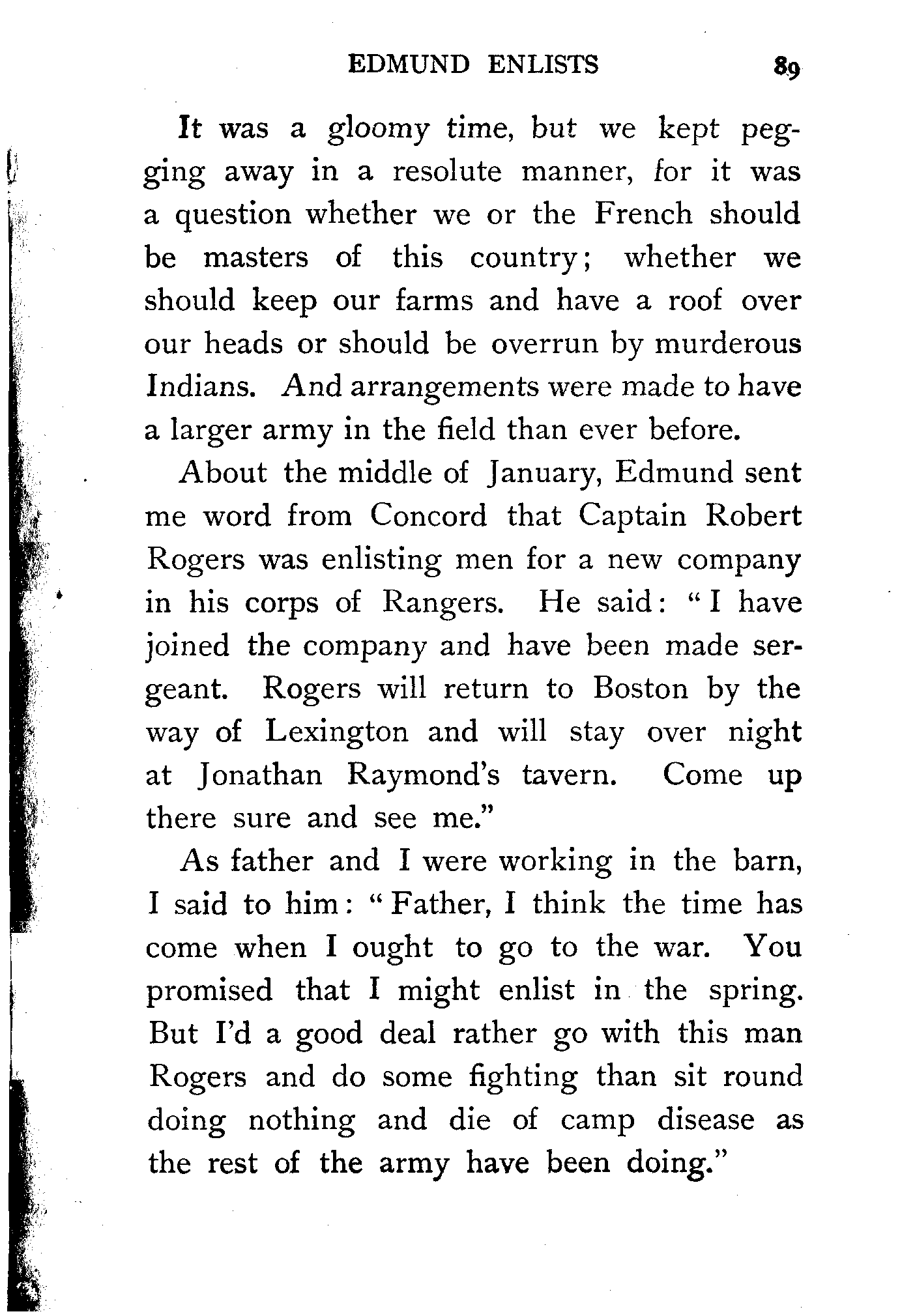 EDMUND ENLISTS 89

It was a gloomy time, but we kept pegging away in a resolute manner, for it was a question whether we or the French should be masters of this country; whether we should keep our farms and have a roof over our heads or should be overrun by murderous Indians. And arrangements were made to have a larger army in the field than ever before.

About the middle of January, Edmund sent me word from Concord that Captain Robert Rogers was enlisting men for a new company in his corps of Rangers. He said: "I have joined the company and have been made sergeant. Rogers will return to Boston by the way of Lexington and will stay over night at Jonathan Raymond's tavern. Come up there sure and see me."

As father and I were working in the barn, I said to him: "Father, I think the time has come when I ought to go to the war. You promised that I might enlist in the spring. But I'd a good deal rather go with this man Rogers and do some fighting than sit round doing nothing and die of camp disease as the rest of the army have been doing."